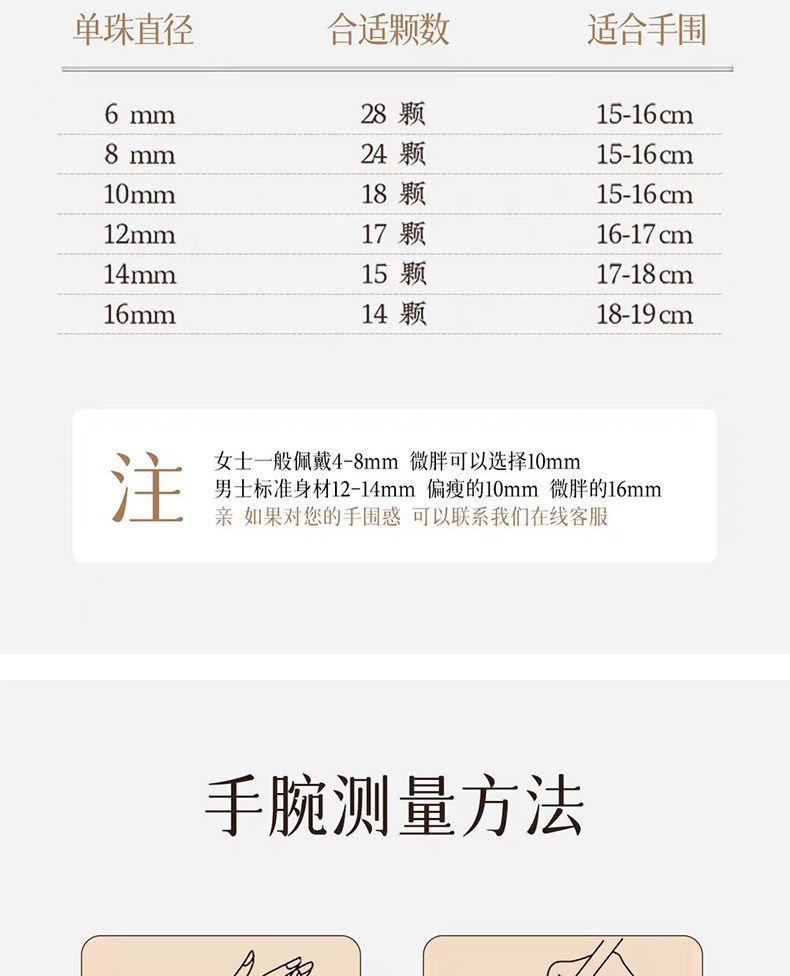 | 单珠直径 | 合适颗数 | 适合手围 |
|---|---|---|
| 6 mm | 28 颗 | 15-16cm |
| 8 mm | 24 颗 | 15-16cm |
| 10mm | 18 颗 | 15-16cm |
| 12mm | 17 颗 | 16-17cm |
| 14mm | 15 颗 | 17-18cm |
| 16mm | 14 颗 | 18-19cm |

注

女士一般佩戴4-8mm 微胖可以选择10mm
男士标准身材12-14mm 偏瘦的10mm 微胖的16mm
亲 如果对您的手围惑 可以联系我们在线客服

手腕测量方法